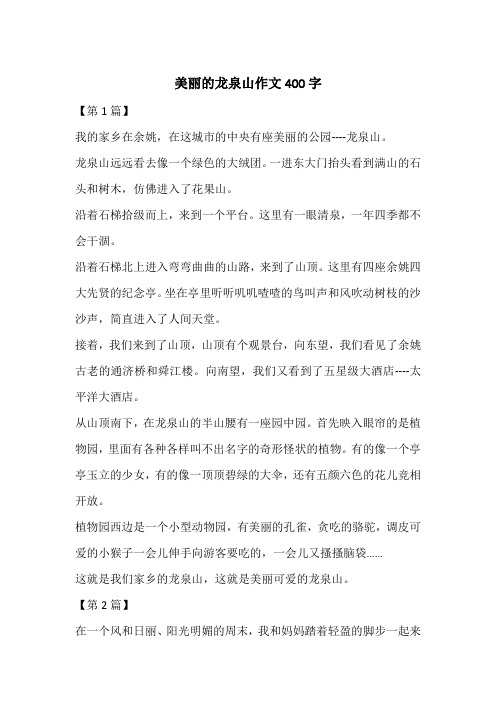 美丽的龙泉山作文400字

【第1篇】

我的家乡在余姚，在这城市的中央有座美丽的公园----龙泉山。

龙泉山远远看去像一个绿色的大绒团。一进东大门抬头看到满山的石头和树木，仿佛进入了花果山。

沿着石梯拾级而上，来到一个平台。这里有一眼清泉，一年四季都不会干涸。

沿着石梯北上进入弯弯曲曲的山路，来到了山顶。这里有四座余姚四大先贤的纪念亭。坐在亭里听听叽叽喳喳的鸟叫声和风吹动树枝的沙沙声，简直进入了人间天堂。

接着，我们来到了山顶，山顶有个观景台，向东望，我们看见了余姚古老的通济桥和舜江楼。向南望，我们又看到了五星级大酒店----太平洋大酒店。

从山顶南下，在龙泉山的半山腰有一座园中园。首先映入眼帘的是植物园，里面有各种各样叫不出名字的奇形怪状的植物。有的像一个亭亭玉立的少女，有的像一顶顶碧绿的大伞，还有五颜六色的花儿竞相开放。

植物园西边是一个小型动物园，有美丽的孔雀，贪吃的骆驼，调皮可爱的小猴子一会儿伸手向游客要吃的，一会儿又搔搔脑袋......

这就是我们家乡的龙泉山，这就是美丽可爱的龙泉山。

【第2篇】

在一个风和日丽、阳光明媚的周末，我和妈妈踏着轻盈的脚步一起来